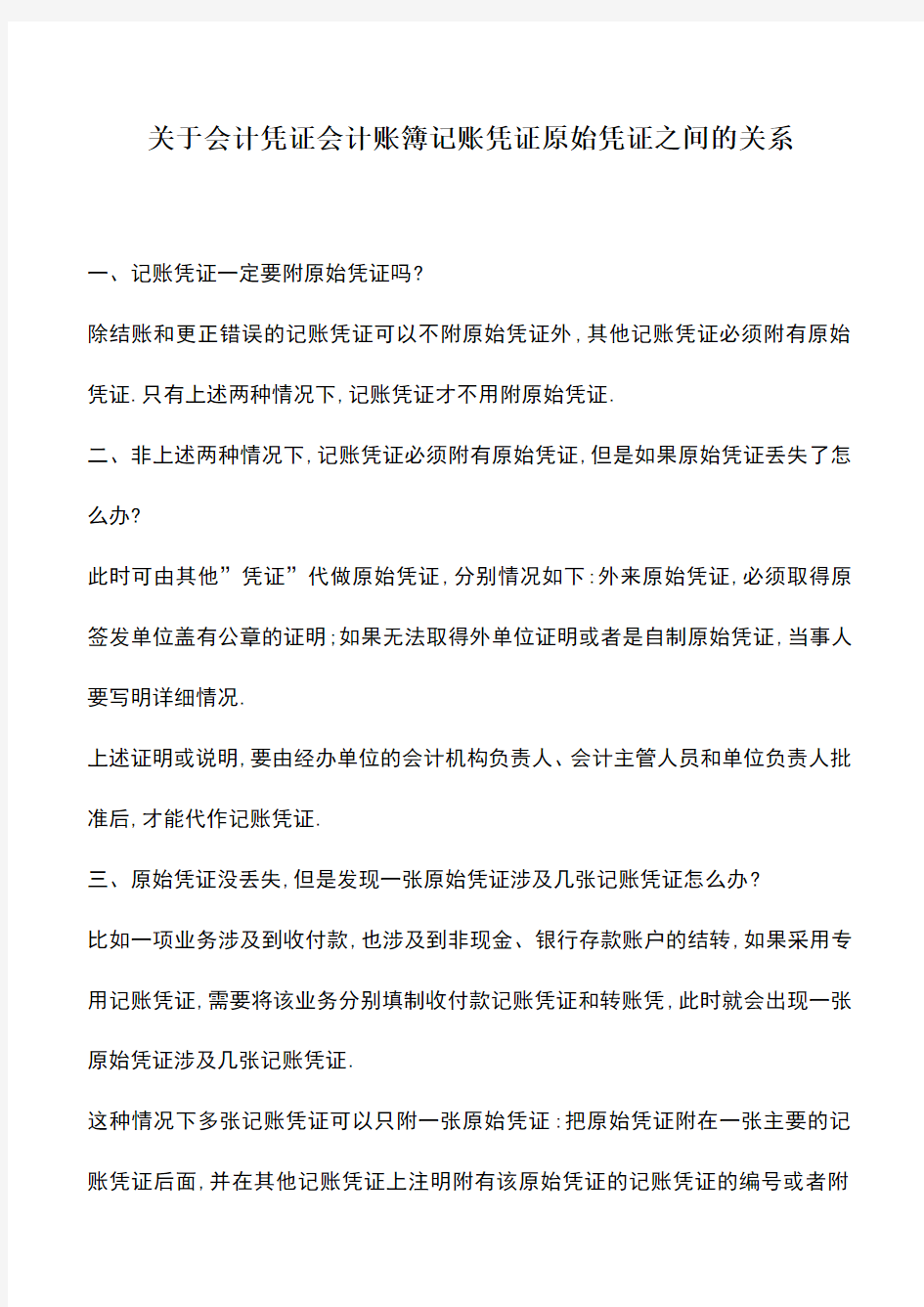 关于会计凭证会计账簿记账凭证原始凭证之间的关系

一、记账凭证一定要附原始凭证吗?

除结账和更正错误的记账凭证可以不附原始凭证外,其他记账凭证必须附有原始凭证.只有上述两种情况下,记账凭证才不用附原始凭证.

二、非上述两种情况下,记账凭证必须附有原始凭证,但是如果原始凭证丢失了怎么办?

此时可由其他”凭证”代做原始凭证,分别情况如下:外来原始凭证,必须取得原签发单位盖有公章的证明;如果无法取得外单位证明或者是自制原始凭证,当事人要写明详细情况.

上述证明或说明,要由经办单位的会计机构负责人、会计主管人员和单位负责人批准后,才能代作记账凭证.

三、原始凭证没丢失,但是发现一张原始凭证涉及几张记账凭证怎么办?

比如一项业务涉及到收付款,也涉及到非现金、银行存款账户的结转,如果采用专用记账凭证,需要将该业务分别填制收付款记账凭证和转账凭,此时就会出现一张原始凭证涉及几张记账凭证.

这种情况下多张记账凭证可以只附一张原始凭证:把原始凭证附在一张主要的记账凭证后面,并在其他记账凭证上注明附有该原始凭证的记账凭证的编号或者附